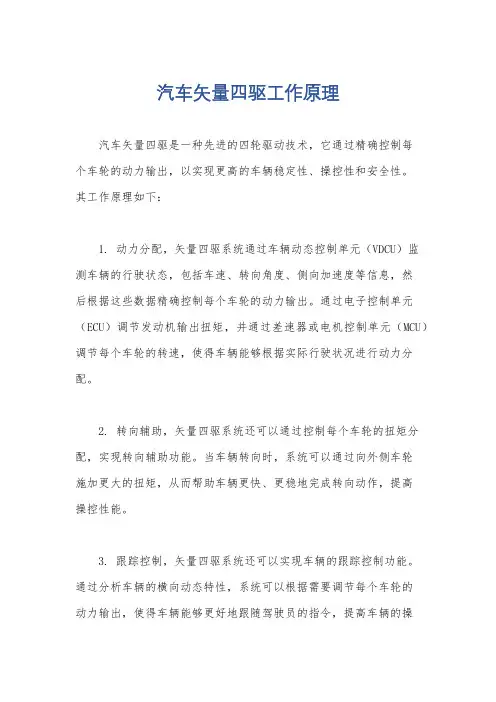 汽车矢量四驱工作原理

汽车矢量四驱是一种先进的四轮驱动技术，它通过精确控制每个车轮的动力输出，以实现更高的车辆稳定性、操控性和安全性。其工作原理如下：

1. 动力分配，矢量四驱系统通过车辆动态控制单元（VDCU）监测车辆的行驶状态，包括车速、转向角度、侧向加速度等信息，然后根据这些数据精确控制每个车轮的动力输出。通过电子控制单元（ECU）调节发动机输出扭矩，并通过差速器或电机控制单元（MCU）调节每个车轮的转速，使得车辆能够根据实际行驶状况进行动力分配。

2. 转向辅助，矢量四驱系统还可以通过控制每个车轮的扭矩分配，实现转向辅助功能。当车辆转向时，系统可以通过向外侧车轮施加更大的扭矩，从而帮助车辆更快、更稳地完成转向动作，提高操控性能。

3. 跟踪控制，矢量四驱系统还可以实现车辆的跟踪控制功能。通过分析车辆的横向动态特性，系统可以根据需要调节每个车轮的动力输出，使得车辆能够更好地跟随驾驶员的指令，提高车辆的操